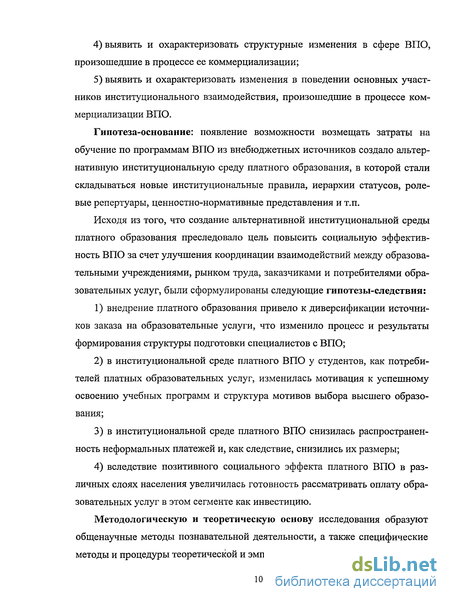 4) выявить и охарактеризовать структурные изменения в сфере ВПО, произошедшие в процессе ее коммерциализации;

5) выявить и охарактеризовать изменения в поведении основных участников институционального взаимодействия, произошедшие в процессе коммерциализации ВПО.

Гипотеза-основание: появление возможности возмещать затраты на обучение по программам ВПО из внебюджетных источников создало альтернативную институциональную среду платного образования, в которой стали складываться новые институциональные правила, иерархии статусов, ролевые репертуары, ценностно-нормативные представления и т.п.

Исходя из того, что создание альтернативной институциональной среды платного образования преследовало цель повысить социальную эффективность ВПО за счет улучшения координации взаимодействий между образовательными учреждениями, рынком труда, заказчиками и потребителями образовательных услуг, были сформулированы следующие гипотезы-следствия:

1) внедрение платного образования привело к диверсификации источников заказа на образовательные услуги, что изменило процесс и результаты формирования структуры подготовки специалистов с ВПО;

2) в институциональной среде платного ВПО у студентов, как потребителей платных образовательных услуг, изменилась мотивация к успешному освоению учебных программ и структура мотивов выбора высшего образования;

3) в институциональной среде платного ВПО снизилась распространенность неформальных платежей и, как следствие, снизились их размеры;

4) вследствие позитивного социального эффекта платного ВПО в различных слоях населения увеличилась готовность рассматривать оплату образовательных услуг в этом сегменте как инвестицию.

Методологическую и теоретическую основу исследования образуют общенаучные методы познавательной деятельности, а также специфические методы и процедуры теоретической и эмп

10

dsLib.net
библиотека диссертаций